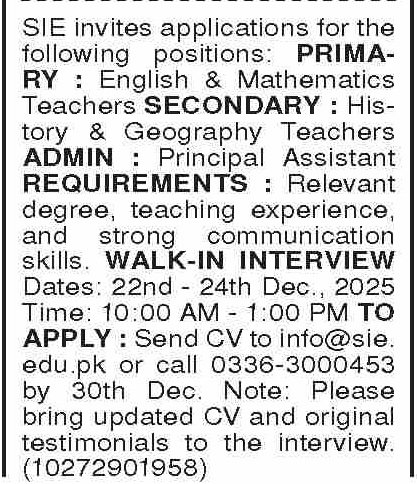 SIE invites applications for the following positions: PRIMARY : English & Mathematics Teachers SECONDARY : History & Geography Teachers ADMIN : Principal Assistant REQUIREMENTS : Relevant degree, teaching experience, and strong communication skills. WALK-IN INTERVIEW Dates: 22nd - 24th Dec., 2025 Time: 10:00 AM - 1:00 PM TO APPLY : Send CV to info@sie.edu.pk or call 0336-3000453 by 30th Dec. Note: Please bring updated CV and original testimonials to the interview. (10272901958)